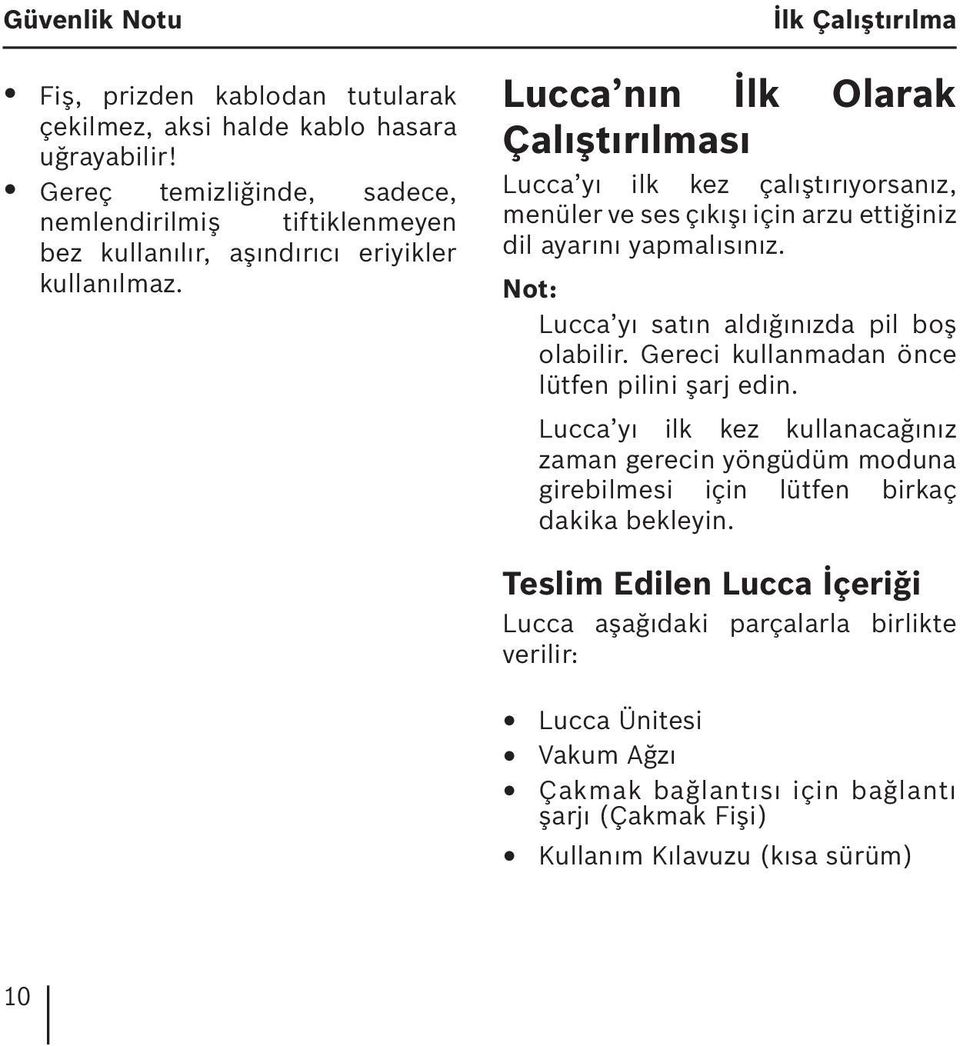 Güvenlik Notu

İlk Çalıştırılma

• Fiş, prizden kablodan tutularak çekilmez, aksi halde kablo hasara uğrayabilir!
• Gereç temizliğinde, sadece, nemlendirilmiş tiftiklenmeyen bez kullanılır, aşındırıcı eriyikler kullanılmaz.

Lucca nın İlk Olarak Çalıştırılması

Lucca yı ilk kez çalıştırıyorsanız, menüler ve ses çıkışı için arzu ettiğiniz dil ayarını yapmalısınız.

Not:

Lucca yı satın aldığınızda pil boş olabilir. Gereci kullanmadan önce lütfen pilini şarj edin.

Lucca yı ilk kez kullanacağınız zaman gerecin yöngüdüm moduna girebilmesi için lütfen birkaç dakika bekleyin.

Teslim Edilen Lucca İçeriği

Lucca aşağıdaki parçalarla birlikte verilir:

• Lucca Ünitesi
• Vakum Ağzı
• Çakmak bağlantısı için bağlantı şarjı (Çakmak Fişi)
• Kullanım Kılavuzu (kısa sürüm)

10